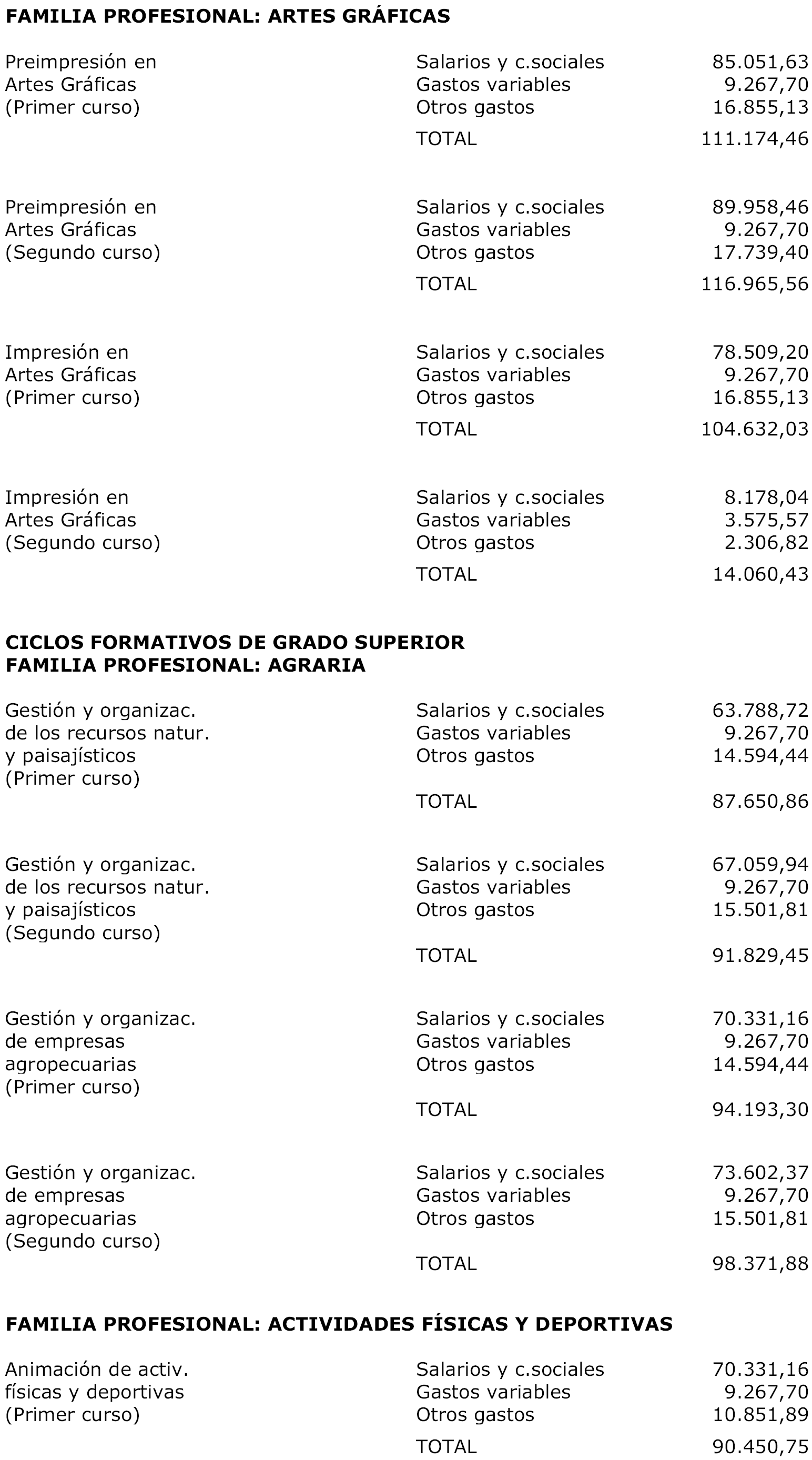 **FAMILIA PROFESIONAL: ARTES GRÁFICAS**

| | | |
|---|---|---|
| Preimpresión en Artes Gráficas (Primer curso) | Salarios y c.sociales | 85.051,63 |
| | Gastos variables | 9.267,70 |
| | Otros gastos | 16.855,13 |
| | TOTAL | 111.174,46 |
| Preimpresión en Artes Gráficas (Segundo curso) | Salarios y c.sociales | 89.958,46 |
| | Gastos variables | 9.267,70 |
| | Otros gastos | 17.739,40 |
| | TOTAL | 116.965,56 |
| Impresión en Artes Gráficas (Primer curso) | Salarios y c.sociales | 78.509,20 |
| | Gastos variables | 9.267,70 |
| | Otros gastos | 16.855,13 |
| | TOTAL | 104.632,03 |
| Impresión en Artes Gráficas (Segundo curso) | Salarios y c.sociales | 8.178,04 |
| | Gastos variables | 3.575,57 |
| | Otros gastos | 2.306,82 |
| | TOTAL | 14.060,43 |

**CICLOS FORMATIVOS DE GRADO SUPERIOR**
**FAMILIA PROFESIONAL: AGRARIA**

| | | |
|---|---|---|
| Gestión y organizac. de los recursos natur. y paisajísticos (Primer curso) | Salarios y c.sociales | 63.788,72 |
| | Gastos variables | 9.267,70 |
| | Otros gastos | 14.594,44 |
| | TOTAL | 87.650,86 |
| Gestión y organizac. de los recursos natur. y paisajísticos (Segundo curso) | Salarios y c.sociales | 67.059,94 |
| | Gastos variables | 9.267,70 |
| | Otros gastos | 15.501,81 |
| | TOTAL | 91.829,45 |
| Gestión y organizac. de empresas agropecuarias (Primer curso) | Salarios y c.sociales | 70.331,16 |
| | Gastos variables | 9.267,70 |
| | Otros gastos | 14.594,44 |
| | TOTAL | 94.193,30 |
| Gestión y organizac. de empresas agropecuarias (Segundo curso) | Salarios y c.sociales | 73.602,37 |
| | Gastos variables | 9.267,70 |
| | Otros gastos | 15.501,81 |
| | TOTAL | 98.371,88 |

**FAMILIA PROFESIONAL: ACTIVIDADES FÍSICAS Y DEPORTIVAS**

| | | |
|---|---|---|
| Animación de activ. físicas y deportivas (Primer curso) | Salarios y c.sociales | 70.331,16 |
| | Gastos variables | 9.267,70 |
| | Otros gastos | 10.851,89 |
| | TOTAL | 90.450,75 |